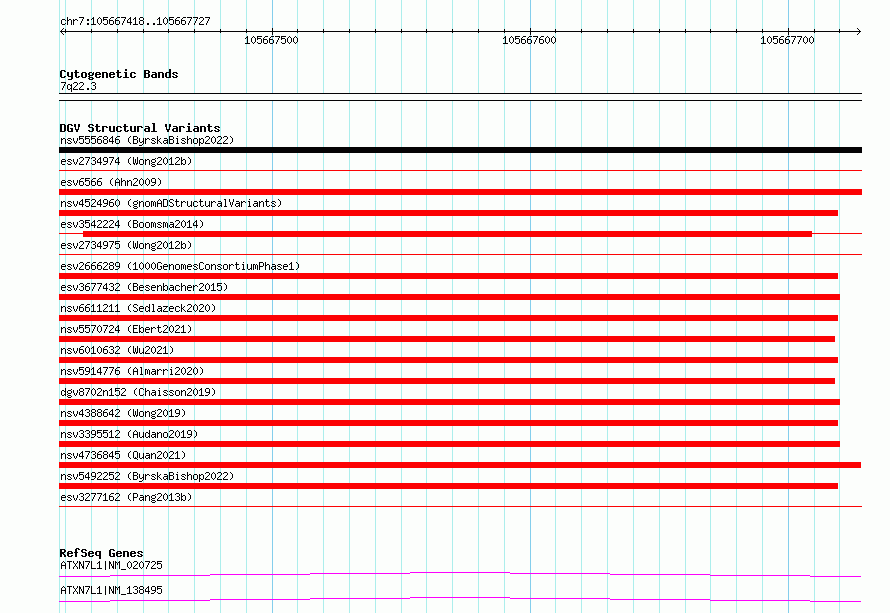 chr7:105667418..105667727

105667500
105667600
105667700

Cytogenetic Bands
7q22.3

DGV Structural Variants
nsv5556846 (ByrskaBishop2022)
esv2734974 (Wong2012b)
esv6566 (Ahn2009)
nsv4524960 (gnomADStructuralVariants)
esv3542224 (Boomsma2014)
esv2734975 (Wong2012b)
esv2666289 (1000GenomesConsortiumPhase1)
esv3677432 (Besenbacher2015)
nsv6611211 (Sedlazeck2020)
nsv5570724 (Ebert2021)
nsv6010632 (Wu2021)
nsv5914776 (Almarri2020)
dgv8702n152 (Chaisson2019)
nsv4388642 (Wong2019)
nsv3395512 (Audano2019)
nsv4736845 (Quan2021)
nsv5492252 (ByrskaBishop2022)
esv3277162 (Pang2013b)

RefSeq Genes
ATXN7L1|NM_020725
ATXN7L1|NM_138495